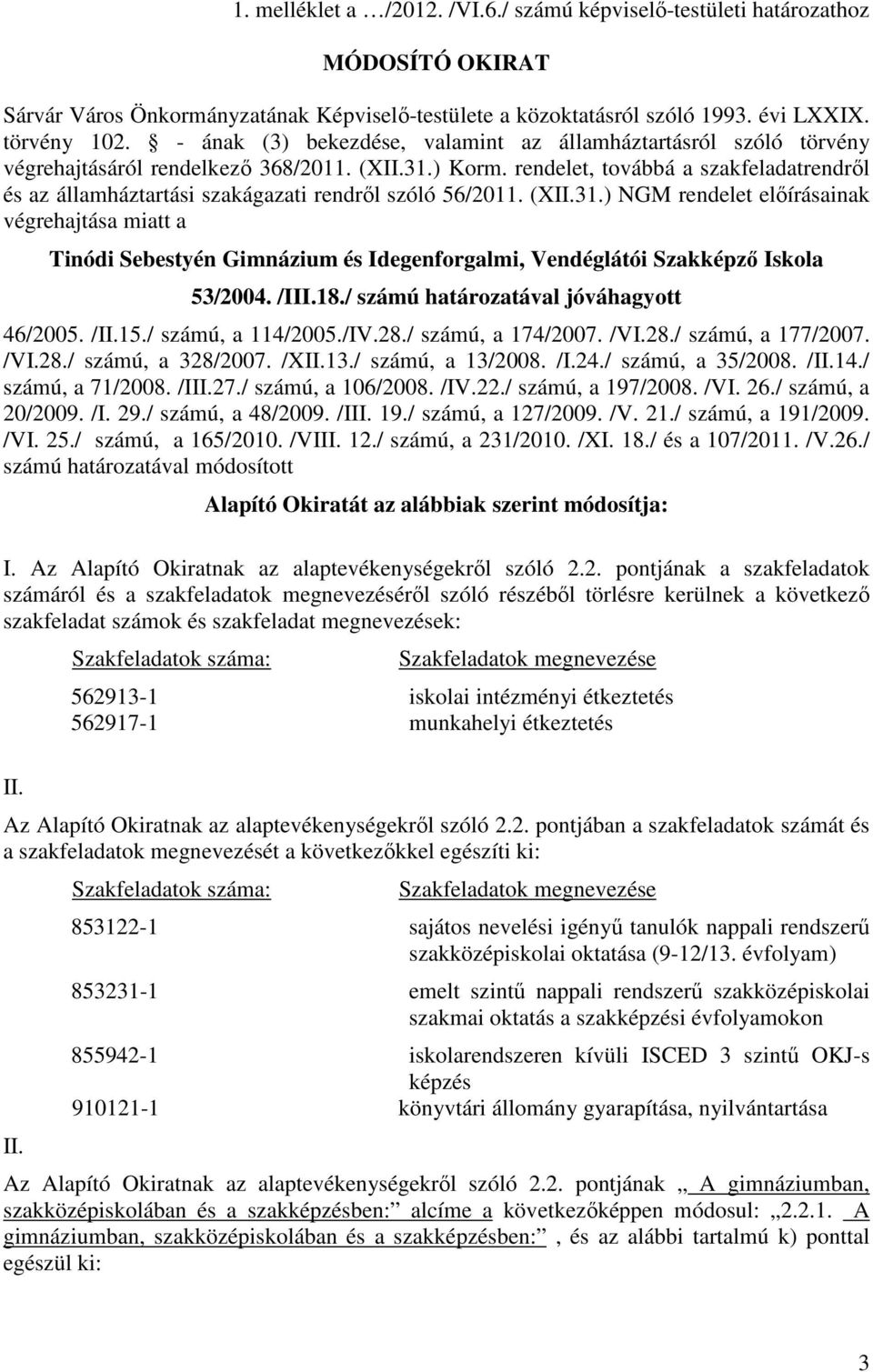 1. melléklet a …/2012. /VI.6./ számú képviselő-testületi határozathoz

MÓDOSÍTÓ OKIRAT

Sárvár Város Önkormányzatának Képviselő-testülete a közoktatásról szóló 1993. évi LXXIX. törvény 102. § - ának (3) bekezdése, valamint az államháztartásról szóló törvény végrehajtásáról rendelkező 368/2011. (XII.31.) Korm. rendelet, továbbá a szakfeladatrendről és az államháztartási szakágazati rendről szóló 56/2011. (XII.31.) NGM rendelet előírásainak végrehajtása miatt a

Tinódi Sebestyén Gimnázium és Idegenforgalmi, Vendéglátói Szakképző Iskola

53/2004. /III.18./ számú határozatával jóváhagyott

46/2005. /II.15./ számú, a 114/2005./IV.28./ számú, a 174/2007. /VI.28./ számú, a 177/2007. /VI.28./ számú, a 328/2007. /XII.13./ számú, a 13/2008. /I.24./ számú, a 35/2008. /II.14./ számú, a 71/2008. /III.27./ számú, a 106/2008. /IV.22./ számú, a 197/2008. /VI. 26./ számú, a 20/2009. /I. 29./ számú, a 48/2009. /III. 19./ számú, a 127/2009. /V. 21./ számú, a 191/2009. /VI. 25./ számú, a 165/2010. /VIII. 12./ számú, a 231/2010. /XI. 18./ és a 107/2011. /V.26./ számú határozatával módosított

Alapító Okiratát az alábbiak szerint módosítja:

I. Az Alapító Okiratnak az alaptevékenységekről szóló 2.2. pontjának a szakfeladatok számáról és a szakfeladatok megnevezéséről szóló részéből törlésre kerülnek a következő szakfeladat számok és szakfeladat megnevezések:

| Szakfeladatok száma: | Szakfeladatok megnevezése |
|---|---|
| 562913-1 | iskolai intézményi étkeztetés |
| 562917-1 | munkahelyi étkeztetés |

II.

Az Alapító Okiratnak az alaptevékenységekről szóló 2.2. pontjában a szakfeladatok számát és a szakfeladatok megnevezését a következőkkel egészíti ki:

| Szakfeladatok száma: | Szakfeladatok megnevezése |
|---|---|
| 853122-1 | sajátos nevelési igényű tanulók nappali rendszerű szakközépiskolai oktatása (9-12/13. évfolyam) |
| 853231-1 | emelt szintű nappali rendszerű szakközépiskolai szakmai oktatás a szakképzési évfolyamokon |
| 855942-1 | iskolarendszeren kívüli ISCED 3 szintű OKJ-s képzés |
| 910121-1 | könyvtári állomány gyarapítása, nyilvántartása |

II.

Az Alapító Okiratnak az alaptevékenységekről szóló 2.2. pontjának „ A gimnáziumban, szakközépiskolában és a szakképzésben:” alcíme a következőképpen módosul: „2.2.1. A gimnáziumban, szakközépiskolában és a szakképzésben:” , és az alábbi tartalmú k) ponttal egészül ki:

3